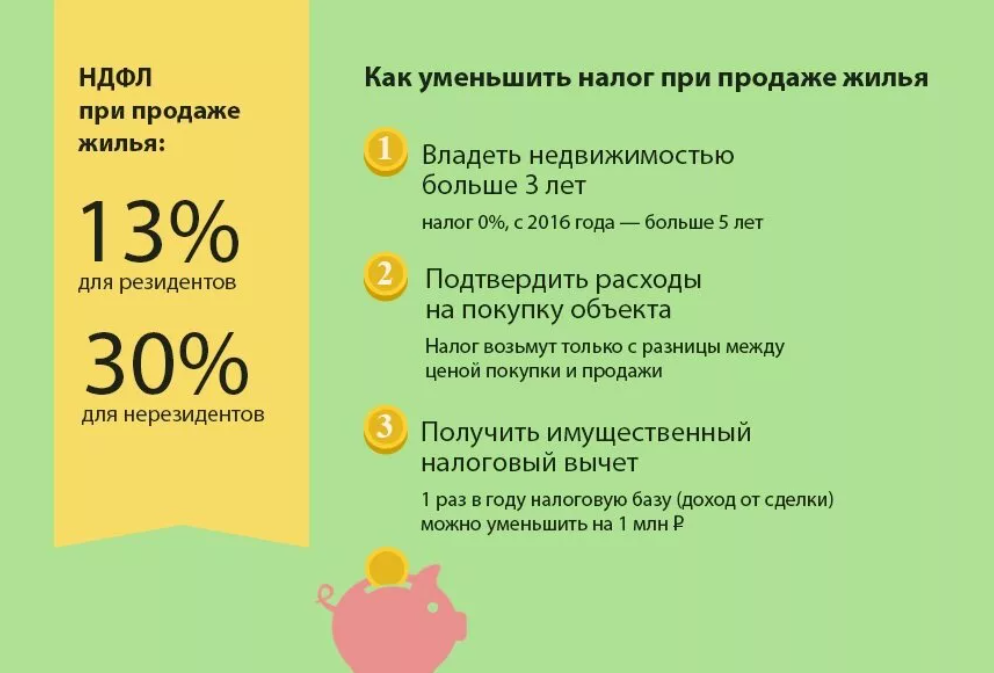 НДФЛ при продаже жилья:

13%
для резидентов

30%
для нерезидентов

Как уменьшить налог при продаже жилья

1
Владеть недвижимостью больше 3 лет
налог 0%, с 2016 года — больше 5 лет

2
Подтвердить расходы на покупку объекта
Налог возьмут только с разницы между ценой покупки и продажи

3
Получить имущественный налоговый вычет
1 раз в году налоговую базу (доход от сделки) можно уменьшить на 1 млн ₽